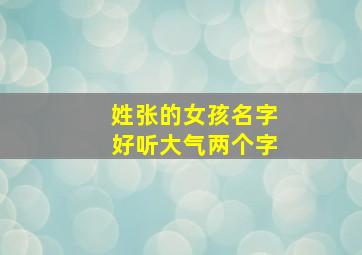 姓张的女孩名字
好听大气两个字